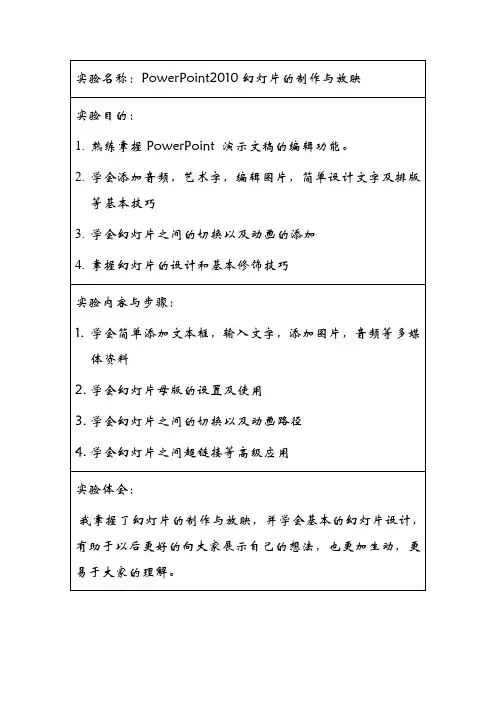 实验名称：PowerPoint2010 幻灯片的制作与放映

实验目的：

1. 熟练掌握 PowerPoint 演示文稿的编辑功能。

2. 学会添加音频，艺术字，编辑图片，简单设计文字及排版等基本技巧

3. 学会幻灯片之间的切换以及动画的添加

4. 掌握幻灯片的设计和基本修饰技巧

实验内容与步骤：

1. 学会简单添加文本框，输入文字，添加图片，音频等多媒体资料

2. 学会幻灯片母版的设置及使用

3. 学会幻灯片之间的切换以及动画路径

4. 学会幻灯片之间超链接等高级应用

实验体会：

我掌握了幻灯片的制作与放映，并学会基本的幻灯片设计，有助于以后更好的向大家展示自己的想法，也更加生动，更易于大家的理解。